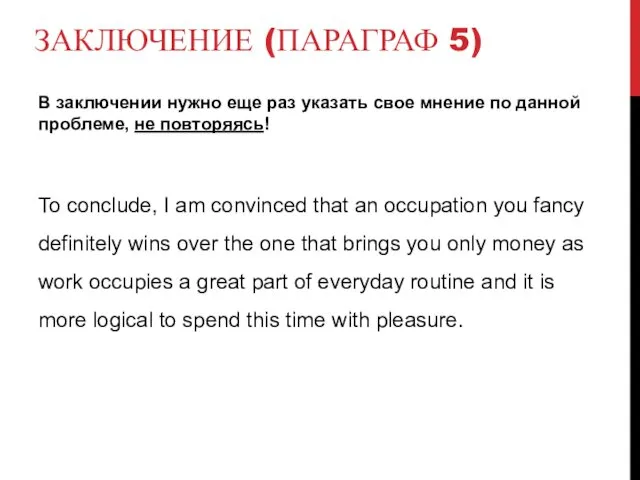 ЗАКЛЮЧЕНИЕ (ПАРАГРАФ 5)

В заключении нужно еще раз указать свое мнение по данной проблеме, не повторяясь!

To conclude, I am convinced that an occupation you fancy definitely wins over the one that brings you only money as work occupies a great part of everyday routine and it is more logical to spend this time with pleasure.